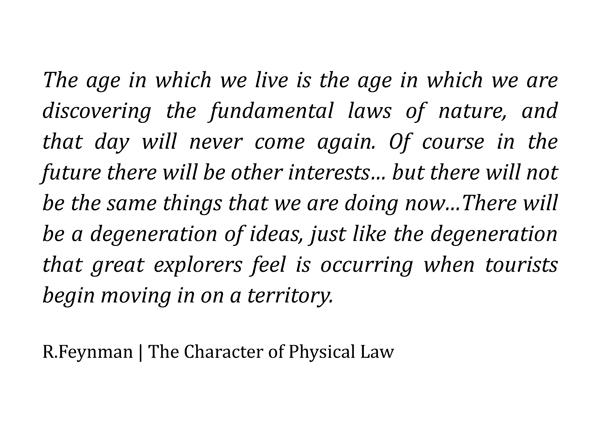 The age in which we live is the age in which we are discovering the fundamental laws of nature, and that day will never come again. Of course in the future there will be other interests... but there will not be the same things that we are doing now...There will be a degeneration of ideas, just like the degeneration that great explorers feel is occurring when tourists begin moving in on a territory.

R.Feynman | The Character of Physical Law